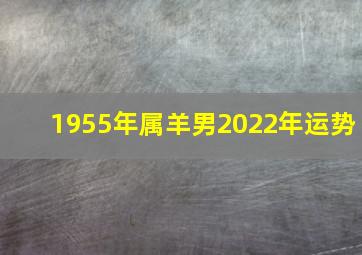 1955年属羊男2022年运势